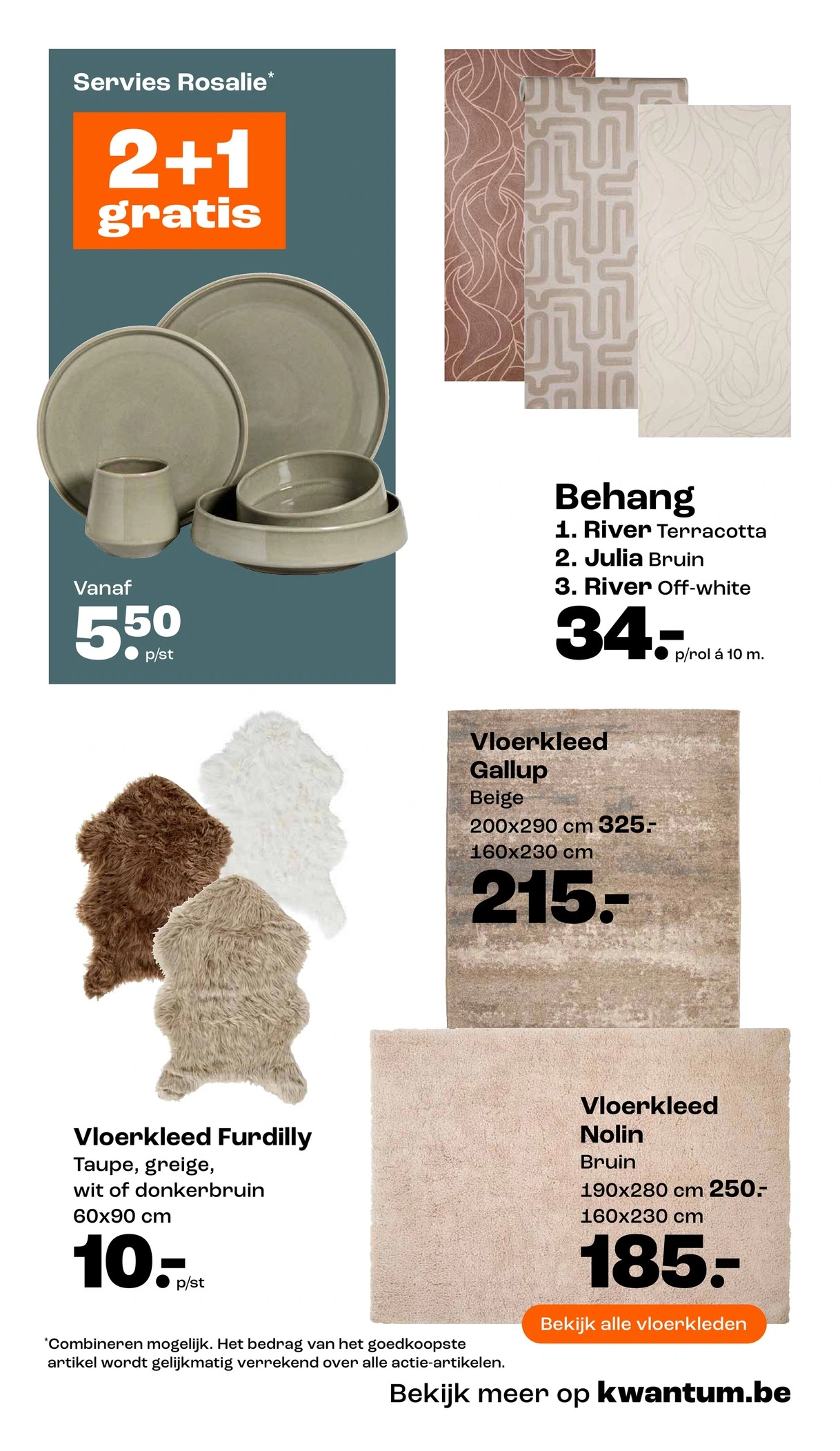 Servies Rosalie*

2+1 gratis

Vanaf
5.50 p/st

Behang
1. River Terracotta
2. Julia Bruin
3. River Off-white
34.- p/rol á 10 m.

Vloerkleed Gallup
Beige
200x290 cm 325.-
160x230 cm
215.-

Vloerkleed Furdilly
Taupe, greige, wit of donkerbruin
60x90 cm
10.- p/st

Vloerkleed Nolin
Bruin
190x280 cm 250.-
160x230 cm
185.-

Bekijk alle vloerkleden

*Combineren mogelijk. Het bedrag van het goedkoopste artikel wordt gelijkmatig verrekend over alle actie-artikelen.

Bekijk meer op kwantum.be